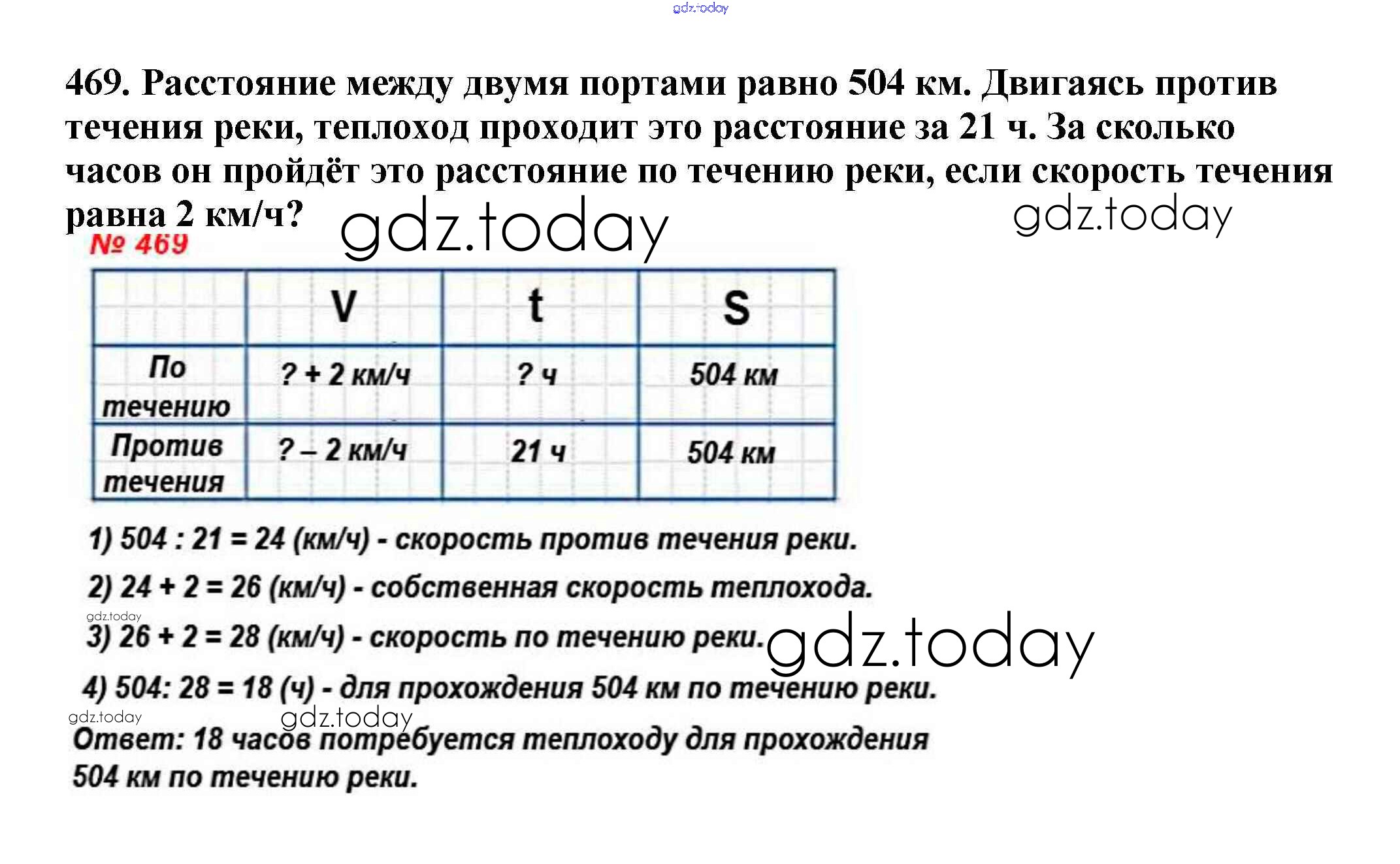 gdz.today

469. Расстояние между двумя портами равно 504 км. Двигаясь против течения реки, теплоход проходит это расстояние за 21 ч. За сколько часов он пройдёт это расстояние по течению реки, если скорость течения равна 2 км/ч?

gdz.today gdz.today

№ 469

| | V | t | S |
|---|---|---|---|
| По течению | ? + 2 км/ч | ? ч | 504 км |
| Против течения | ? – 2 км/ч | 21 ч | 504 км |

1) 504 : 21 = 24 (км/ч) - скорость против течения реки.

2) 24 + 2 = 26 (км/ч) - собственная скорость теплохода.

gdz.today

3) 26 + 2 = 28 (км/ч) - скорость по течению реки.

gdz.today

4) 504: 28 = 18 (ч) - для прохождения 504 км по течению реки.

gdz.today gdz.today

Ответ: 18 часов потребуется теплоходу для прохождения 504 км по течению реки.